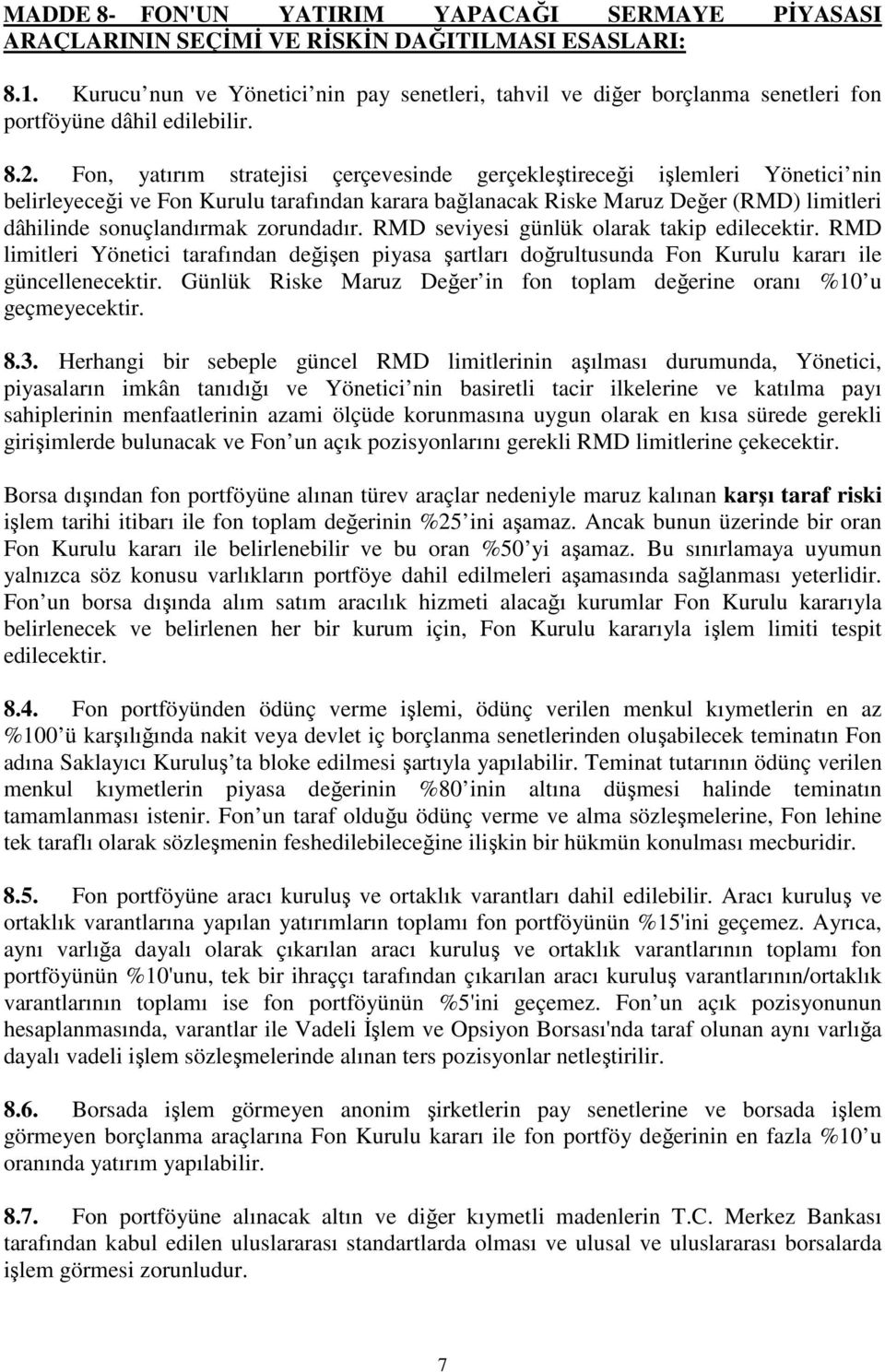 MADDE 8- FON'UN YATIRIM YAPACAĞI SERMAYE PİYASASI ARAÇLARININ SEÇİMİ VE RİSKİN DAĞITILMASI ESASLARI:

8.1. Kurucu nun ve Yönetici nin pay senetleri, tahvil ve diğer borçlanma senetleri fon portföyüne dâhil edilebilir.

8.2. Fon, yatırım stratejisi çerçevesinde gerçekleştireceği işlemleri Yönetici nin belirleyeceği ve Fon Kurulu tarafından karara bağlanacak Riske Maruz Değer (RMD) limitleri dâhilinde sonuçlandırmak zorundadır. RMD seviyesi günlük olarak takip edilecektir. RMD limitleri Yönetici tarafından değişen piyasa şartları doğrultusunda Fon Kurulu kararı ile güncellenecektir. Günlük Riske Maruz Değer in fon toplam değerine oranı %10 u geçmeyecektir.

8.3. Herhangi bir sebeple güncel RMD limitlerinin aşılması durumunda, Yönetici, piyasaların imkân tanıdığı ve Yönetici nin basiretli tacir ilkelerine ve katılma payı sahiplerinin menfaatlerinin azami ölçüde korunmasına uygun olarak en kısa sürede gerekli girişimlerde bulunacak ve Fon un açık pozisyonlarını gerekli RMD limitlerine çekecektir.

Borsa dışından fon portföyüne alınan türev araçlar nedeniyle maruz kalınan karşı taraf riski işlem tarihi itibarı ile fon toplam değerinin %25 ini aşamaz. Ancak bunun üzerinde bir oran Fon Kurulu kararı ile belirlenebilir ve bu oran %50 yi aşamaz. Bu sınırlamaya uyumun yalnızca söz konusu varlıkların portföye dahil edilmeleri aşamasında sağlanması yeterlidir. Fon un borsa dışında alım satım aracılık hizmeti alacağı kurumlar Fon Kurulu kararıyla belirlenecek ve belirlenen her bir kurum için, Fon Kurulu kararıyla işlem limiti tespit edilecektir.

8.4. Fon portföyünden ödünç verme işlemi, ödünç verilen menkul kıymetlerin en az %100 ü karşılığında nakit veya devlet iç borçlanma senetlerinden oluşabilecek teminatın Fon adına Saklayıcı Kuruluş ta bloke edilmesi şartıyla yapılabilir. Teminat tutarının ödünç verilen menkul kıymetlerin piyasa değerinin %80 inin altına düşmesi halinde teminatın tamamlanması istenir. Fon un taraf olduğu ödünç verme ve alma sözleşmelerine, Fon lehine tek taraflı olarak sözleşmenin feshedilebileceğine ilişkin bir hükmün konulması mecburidir.

8.5. Fon portföyüne aracı kuruluş ve ortaklık varantları dahil edilebilir. Aracı kuruluş ve ortaklık varantlarına yapılan yatırımların toplamı fon portföyünün %15'ini geçemez. Ayrıca, aynı varlığa dayalı olarak çıkarılan aracı kuruluş ve ortaklık varantlarının toplamı fon portföyünün %10'unu, tek bir ihraççı tarafından çıkarılan aracı kuruluş varantlarının/ortaklık varantlarının toplamı ise fon portföyünün %5'ini geçemez. Fon un açık pozisyonunun hesaplanmasında, varantlar ile Vadeli İşlem ve Opsiyon Borsası'nda taraf olunan aynı varlığa dayalı vadeli işlem sözleşmelerinde alınan ters pozisyonlar netleştirilir.

8.6. Borsada işlem görmeyen anonim şirketlerin pay senetlerine ve borsada işlem görmeyen borçlanma araçlarına Fon Kurulu kararı ile fon portföy değerinin en fazla %10 u oranında yatırım yapılabilir.

8.7. Fon portföyüne alınacak altın ve diğer kıymetli madenlerin T.C. Merkez Bankası tarafından kabul edilen uluslararası standartlarda olması ve ulusal ve uluslararası borsalarda işlem görmesi zorunludur.

7